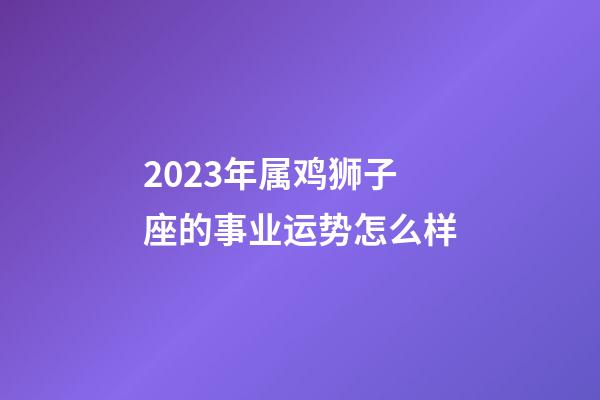 2023年属鸡狮子座的事业运势怎么样